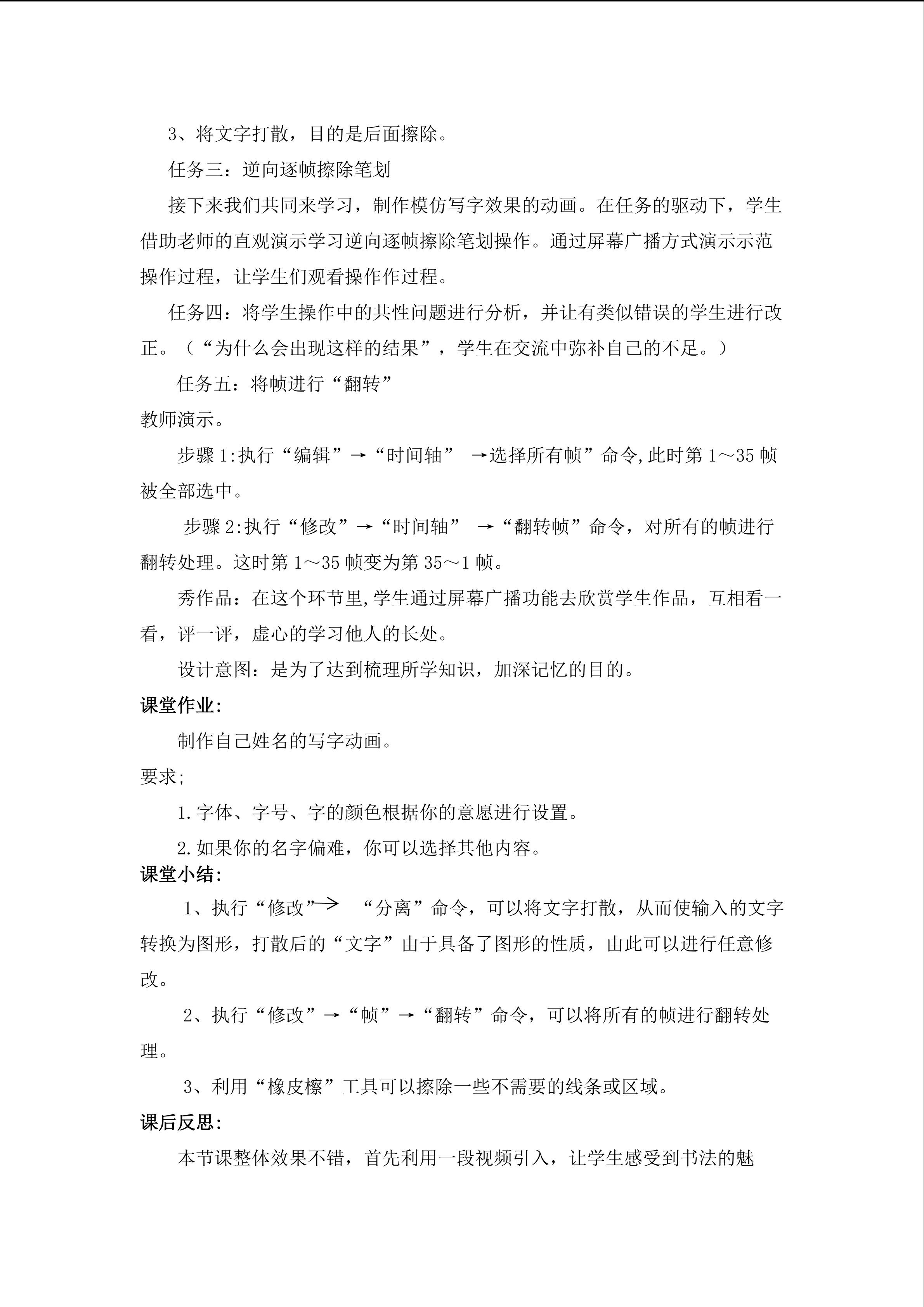 3、将文字打散，目的是后面擦除。

任务三：逆向逐帧擦除笔划

接下来我们共同来学习，制作模仿写字效果的动画。在任务的驱动下，学生借助老师的直观演示学习逆向逐帧擦除笔划操作。通过屏幕广播方式演示示范操作过程，让学生们观看操作作过程。

任务四：将学生操作中的共性问题进行分析，并让有类似错误的学生进行改正。（“为什么会出现这样的结果”，学生在交流中弥补自己的不足。）

任务五：将帧进行“翻转”

教师演示。

步骤1:执行“编辑”→“时间轴” →选择所有帧”命令,此时第1～35帧被全部选中。

步骤2:执行“修改”→“时间轴” →“翻转帧”命令，对所有的帧进行翻转处理。这时第1～35帧变为第35～1帧。

秀作品：在这个环节里,学生通过屏幕广播功能去欣赏学生作品，互相看一看，评一评，虚心的学习他人的长处。

设计意图：是为了达到梳理所学知识，加深记忆的目的。

课堂作业:

制作自己姓名的写字动画。

要求;

1.字体、字号、字的颜色根据你的意愿进行设置。

2.如果你的名字偏难，你可以选择其他内容。

课堂小结:

1、执行“修改”→ “分离”命令，可以将文字打散，从而使输入的文字转换为图形，打散后的“文字”由于具备了图形的性质，由此可以进行任意修改。

2、执行“修改”→“帧”→“翻转”命令，可以将所有的帧进行翻转处理。

3、利用“橡皮檫”工具可以擦除一些不需要的线条或区域。

课后反思:

本节课整体效果不错，首先利用一段视频引入，让学生感受到书法的魅